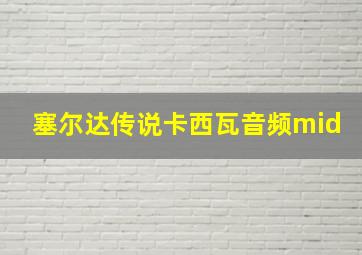 塞尔达传说卡西瓦音频mid